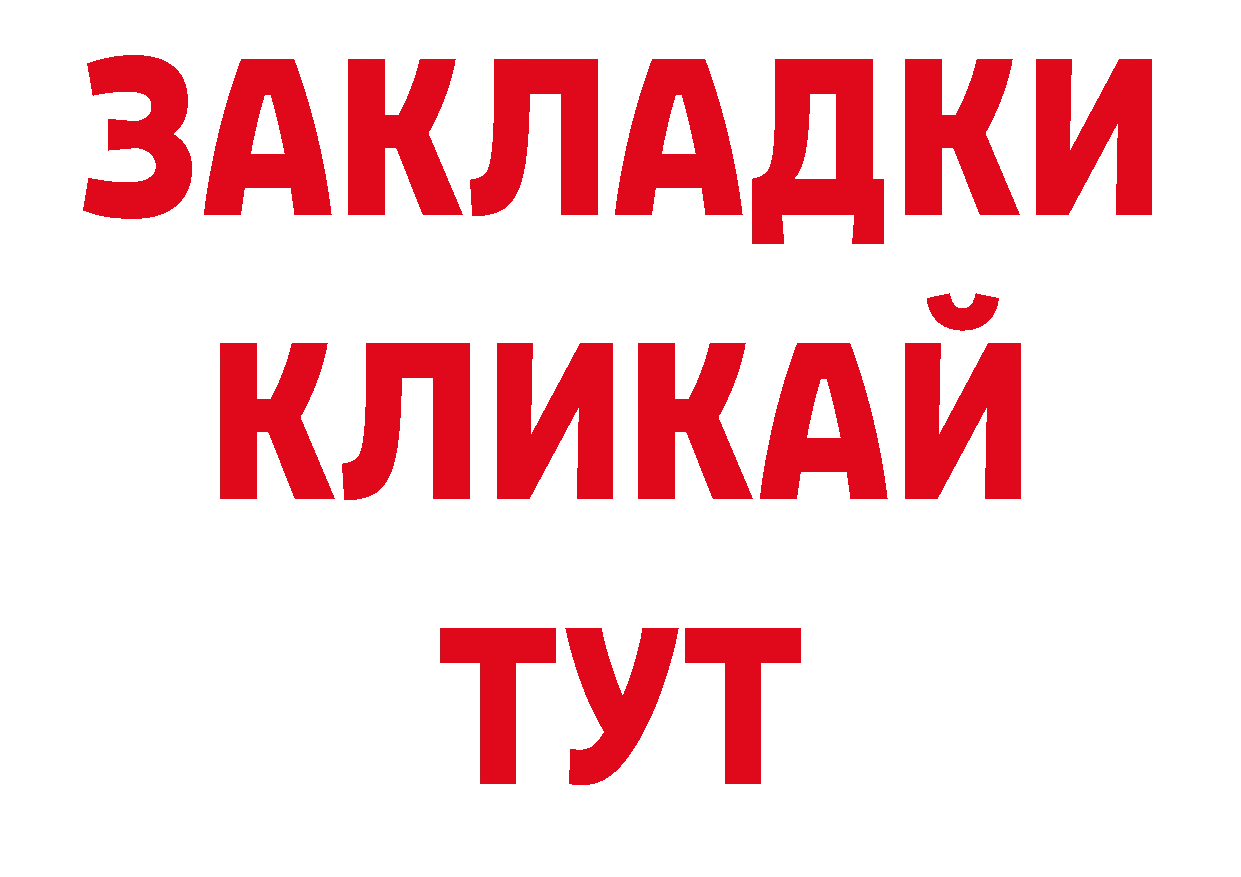 ЗАКЛАДКИ
КЛИКАЙ
ТУТ